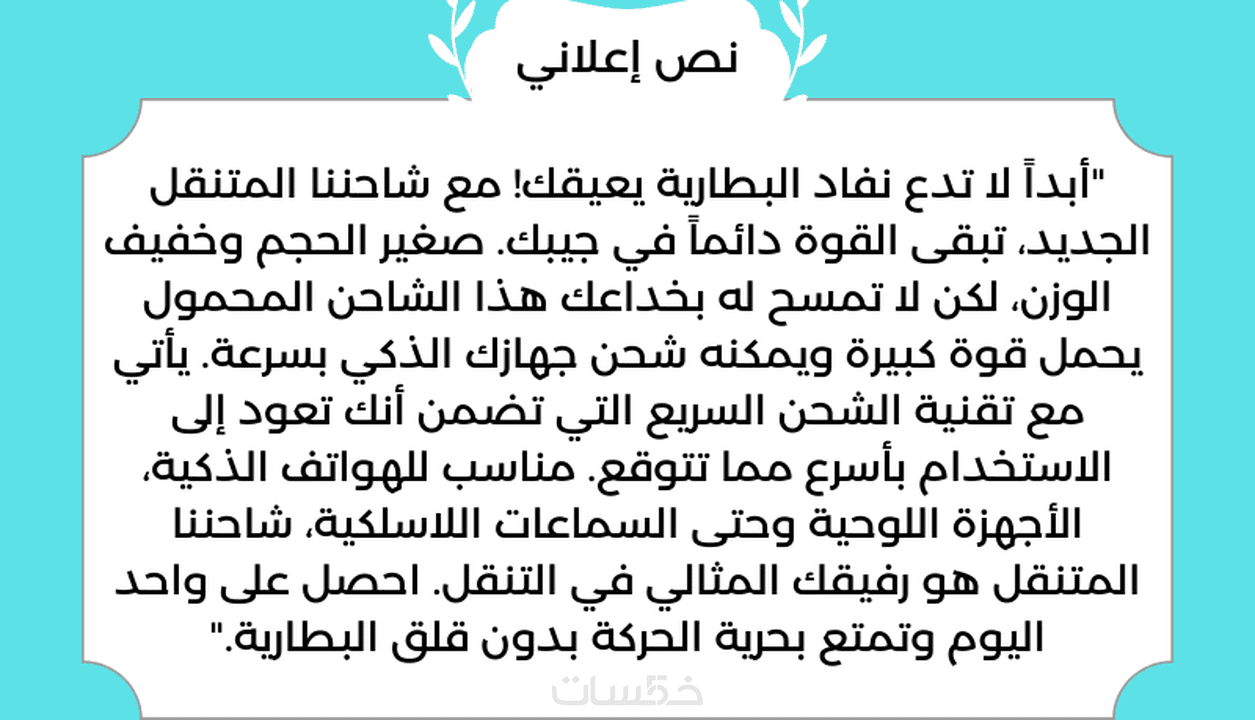 نص إعلاني

"أبداً لا تدع نفاد البطارية يعيقك! مع شاحننا المتنقل الجديد، تبقى القوة دائماً في جيبك. صغير الحجم وخفيف الوزن، لكن لا تمسح له بخداعك هذا الشاحن المحمول يحمل قوة كبيرة ويمكنه شحن جهازك الذكي بسرعة. يأتي مع تقنية الشحن السريع التي تضمن أنك تعود إلى الاستخدام بأسرع مما تتوقع. مناسب للهواتف الذكية، الأجهزة اللوحية وحتى السماعات اللاسلكية، شاحننا المتنقل هو رفيقك المثالي في التنقل. احصل على واحد اليوم وتمتع بحرية الحركة بدون قلق البطارية."

خمسات